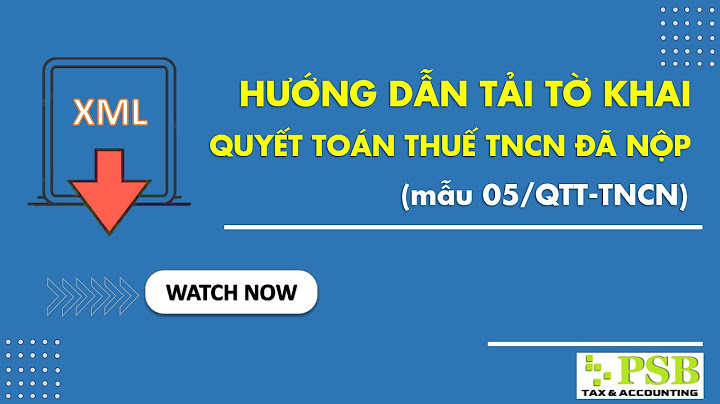 XML

HƯỚNG DẪN TẢI TỜ KHAI
QUYẾT TOÁN THUẾ TNCN ĐÃ NỘP
(mẫu 05/QTT-TNCN)

WATCH NOW

PSB
TAX & ACCOUNTING